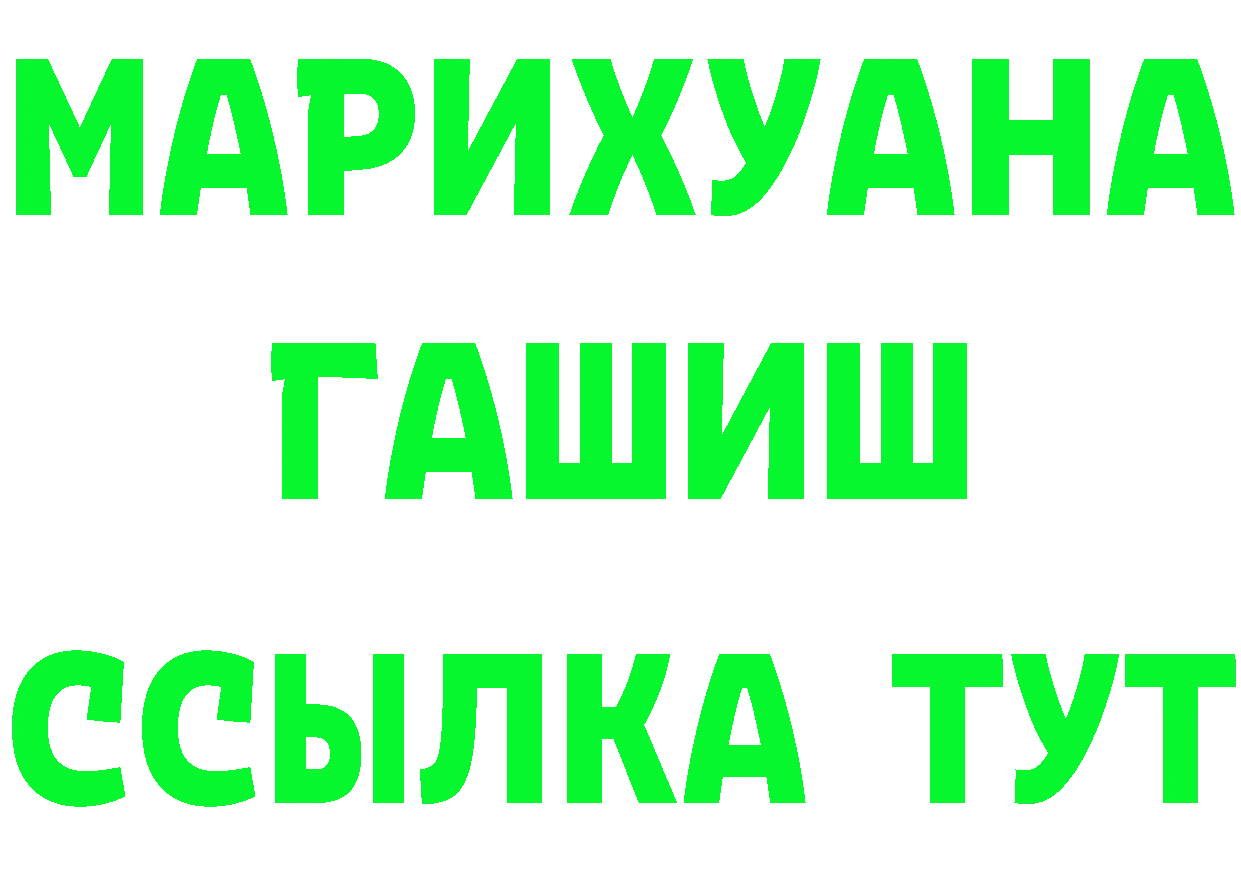 МАРИХУАНА
ГАШИШ
ССЫЛКА ТУТ